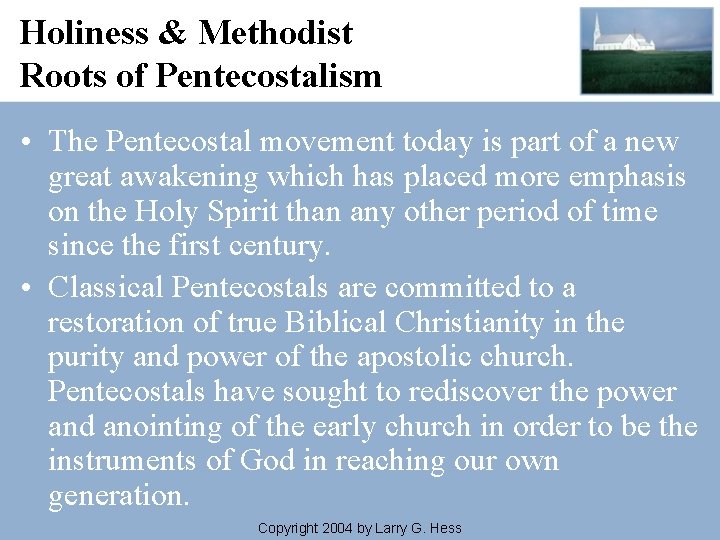 Holiness & Methodist Roots of Pentecostalism

• The Pentecostal movement today is part of a new great awakening which has placed more emphasis on the Holy Spirit than any other period of time since the first century.

• Classical Pentecostals are committed to a restoration of true Biblical Christianity in the purity and power of the apostolic church. Pentecostals have sought to rediscover the power and anointing of the early church in order to be the instruments of God in reaching our own generation.

Copyright 2004 by Larry G. Hess